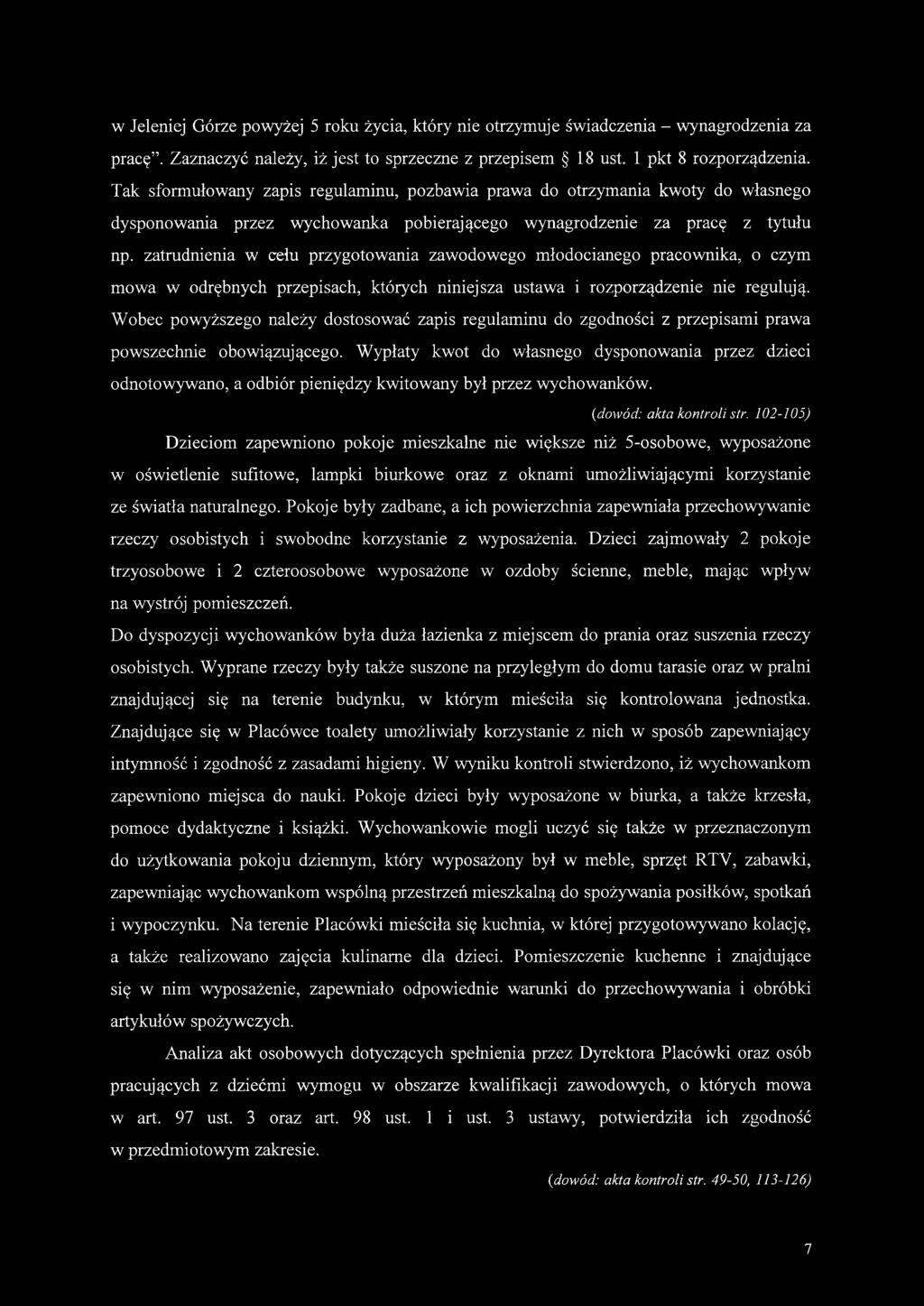 w Jeleniej Górze powyżej 5 roku życia, który nie otrzymuje świadczenia – wynagrodzenia za pracę". Zaznaczyć należy, iż jest to sprzeczne z przepisem § 18 ust. 1 pkt 8 rozporządzenia. Tak sformułowany zapis regulaminu, pozbawia prawa do otrzymania kwoty do własnego dysponowania przez wychowanka pobierającego wynagrodzenie za pracę z tytułu np. zatrudnienia w celu przygotowania zawodowego młodocianego pracownika, o czym mowa w odrębnych przepisach, których niniejsza ustawa i rozporządzenie nie regulują. Wobec powyższego należy dostosować zapis regulaminu do zgodności z przepisami prawa powszechnie obowiązującego. Wypłaty kwot do własnego dysponowania przez dzieci odnotowywano, a odbiór pieniędzy kwitowany był przez wychowanków.

(dowód: akta kontroli str. 102-105)

Dzieciom zapewniono pokoje mieszkalne nie większe niż 5-osobowe, wyposażone w oświetlenie sufitowe, lampki biurkowe oraz z oknami umożliwiającymi korzystanie ze światła naturalnego. Pokoje były zadbane, a ich powierzchnia zapewniała przechowywanie rzeczy osobistych i swobodne korzystanie z wyposażenia. Dzieci zajmowały 2 pokoje trzyosobowe i 2 czteroosobowe wyposażone w ozdoby ścienne, meble, mając wpływ na wystrój pomieszczeń.

Do dyspozycji wychowanków była duża łazienka z miejscem do prania oraz suszenia rzeczy osobistych. Wyprane rzeczy były także suszone na przyległym do domu tarasie oraz w pralni znajdującej się na terenie budynku, w którym mieściła się kontrolowana jednostka. Znajdujące się w Placówce toalety umożliwiały korzystanie z nich w sposób zapewniający intymność i zgodność z zasadami higieny. W wyniku kontroli stwierdzono, iż wychowankom zapewniono miejsca do nauki. Pokoje dzieci były wyposażone w biurka, a także krzesła, pomoce dydaktyczne i książki. Wychowankowie mogli uczyć się także w przeznaczonym do użytkowania pokoju dziennym, który wyposażony był w meble, sprzęt RTV, zabawki, zapewniając wychowankom wspólną przestrzeń mieszkalną do spożywania posiłków, spotkań i wypoczynku. Na terenie Placówki mieściła się kuchnia, w której przygotowywano kolację, a także realizowano zajęcia kulinarne dla dzieci. Pomieszczenie kuchenne i znajdujące się w nim wyposażenie, zapewniało odpowiednie warunki do przechowywania i obróbki artykułów spożywczych.

Analiza akt osobowych dotyczących spełnienia przez Dyrektora Placówki oraz osób pracujących z dziećmi wymogu w obszarze kwalifikacji zawodowych, o których mowa w art. 97 ust. 3 oraz art. 98 ust. 1 i ust. 3 ustawy, potwierdziła ich zgodność w przedmiotowym zakresie.

(dowód: akta kontroli str. 49-50, 113-126)

7